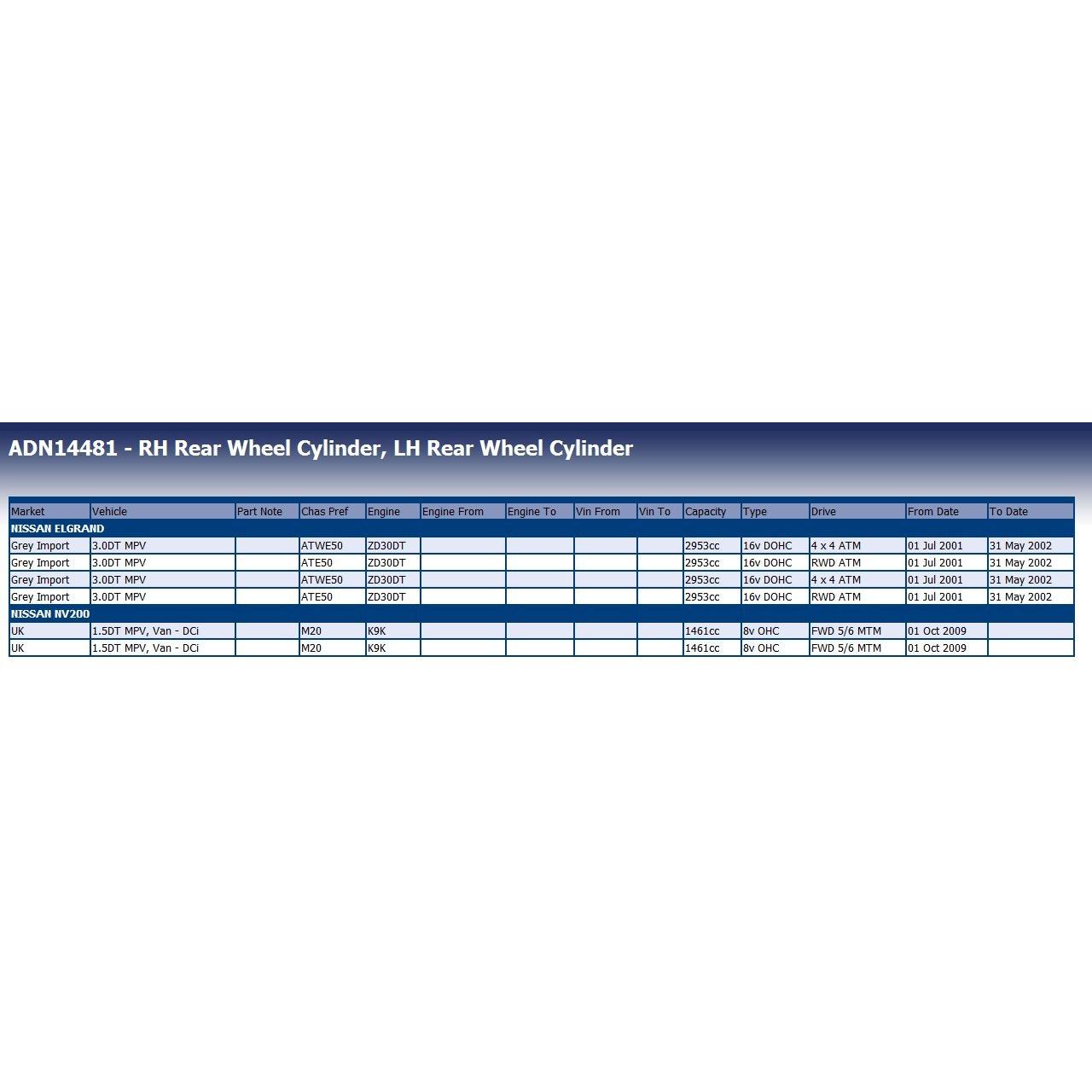 ADN14481 - RH Rear Wheel Cylinder, LH Rear Wheel Cylinder

| Market | Vehicle | Part Note | Chas Pref | Engine | Engine From | Engine To | Vin From | Vin To | Capacity | Type | Drive | From Date | To Date |
|---|---|---|---|---|---|---|---|---|---|---|---|---|---|
| NISSAN ELGRAND | | | | | | | | | | | | | |
| Grey Import | 3.0DT MPV | | ATWE50 | ZD30DT | | | | | 2953cc | 16v DOHC | 4 x 4 ATM | 01 Jul 2001 | 31 May 2002 |
| Grey Import | 3.0DT MPV | | ATE50 | ZD30DT | | | | | 2953cc | 16v DOHC | RWD ATM | 01 Jul 2001 | 31 May 2002 |
| Grey Import | 3.0DT MPV | | ATWE50 | ZD30DT | | | | | 2953cc | 16v DOHC | 4 x 4 ATM | 01 Jul 2001 | 31 May 2002 |
| Grey Import | 3.0DT MPV | | ATE50 | ZD30DT | | | | | 2953cc | 16v DOHC | RWD ATM | 01 Jul 2001 | 31 May 2002 |
| NISSAN NV200 | | | | | | | | | | | | | |
| UK | 1.5DT MPV, Van - DCi | | M20 | K9K | | | | | 1461cc | 8v OHC | FWD 5/6 MTM | 01 Oct 2009 | |
| UK | 1.5DT MPV, Van - DCi | | M20 | K9K | | | | | 1461cc | 8v OHC | FWD 5/6 MTM | 01 Oct 2009 | |